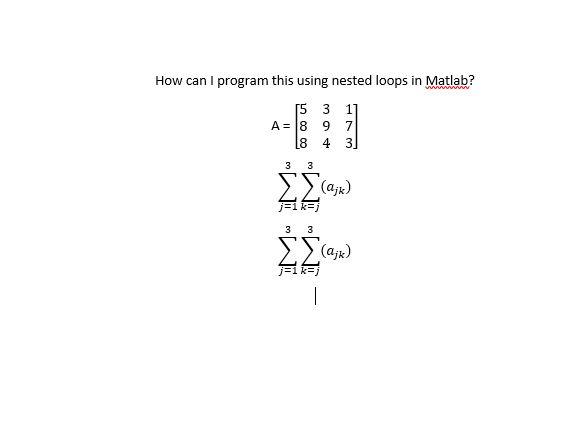 How can I program this using nested loops in Matlab?

$A = \begin{bmatrix} 5 & 3 & 1 \\ 8 & 9 & 7 \\ 8 & 4 & 3 \end{bmatrix}$

$\sum_{j=1}^{3} \sum_{k=j}^{3} (a_{jk})$

$\sum_{j=1}^{3} \sum_{k=j}^{3} (a_{jk})$